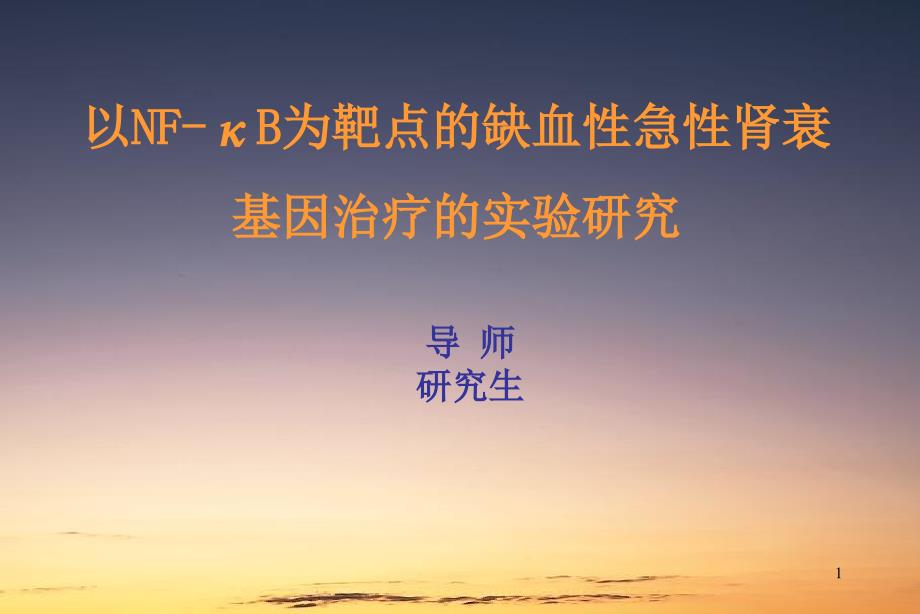 以NF-κB为靶点的缺血性急性肾衰
基因治疗的实验研究

导 师
研究生

1